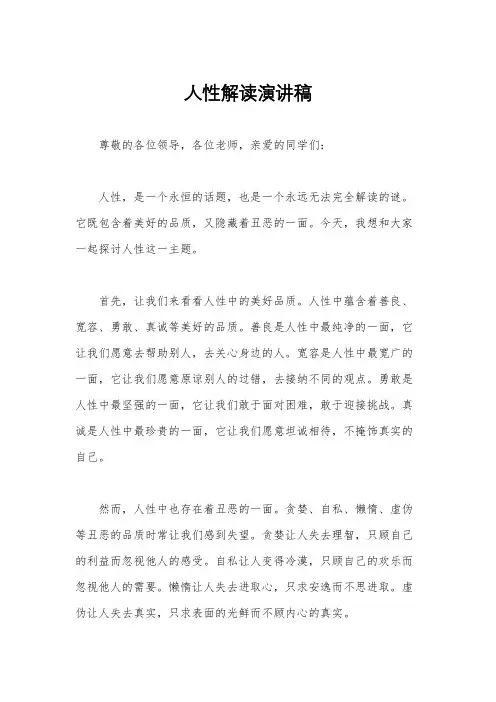 人性解读演讲稿

尊敬的各位领导，各位老师，亲爱的同学们：

人性，是一个永恒的话题，也是一个永远无法完全解读的谜。它既包含着美好的品质，又隐藏着丑恶的一面。今天，我想和大家一起探讨人性这一主题。

首先，让我们来看看人性中的美好品质。人性中蕴含着善良、宽容、勇敢、真诚等美好的品质。善良是人性中最纯净的一面，它让我们愿意去帮助别人，去关心身边的人。宽容是人性中最宽广的一面，它让我们愿意原谅别人的过错，去接纳不同的观点。勇敢是人性中最坚强的一面，它让我们敢于面对困难，敢于迎接挑战。真诚是人性中最珍贵的一面，它让我们愿意坦诚相待，不掩饰真实的自己。

然而，人性中也存在着丑恶的一面。贪婪、自私、懒惰、虚伪等丑恶的品质时常让我们感到失望。贪婪让人失去理智，只顾自己的利益而忽视他人的感受。自私让人变得冷漠，只顾自己的欢乐而忽视他人的需要。懒惰让人失去进取心，只求安逸而不思进取。虚伪让人失去真实，只求表面的光鲜而不顾内心的真实。